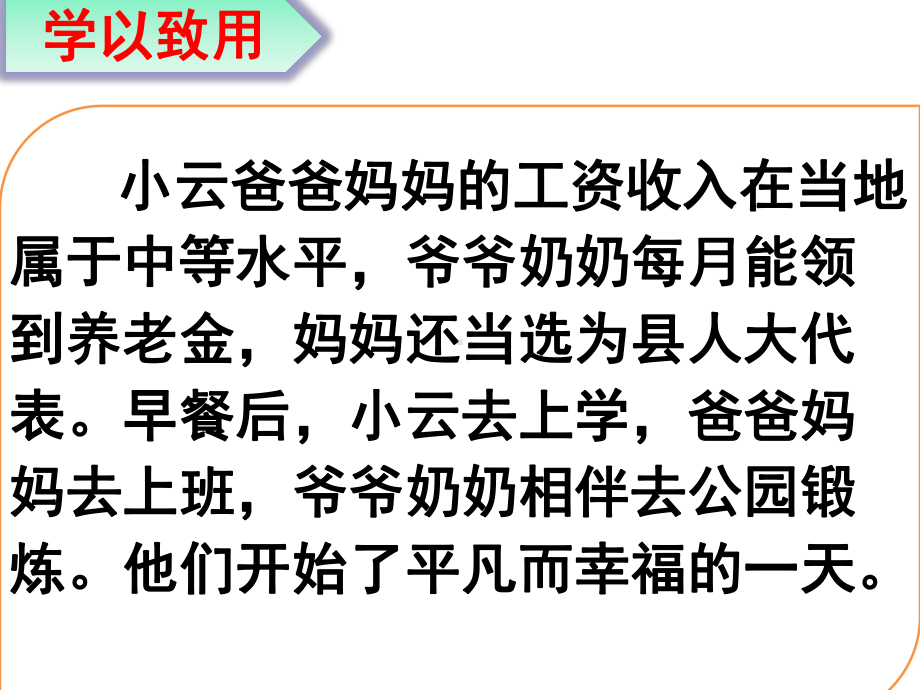 学以致用

小云爸爸妈妈的工资收入在当地属于中等水平，爷爷奶奶每月能领到养老金，妈妈还当选为县人大代表。早餐后，小云去上学，爸爸妈妈去上班，爷爷奶奶相伴去公园锻炼。他们开始了平凡而幸福的一天。